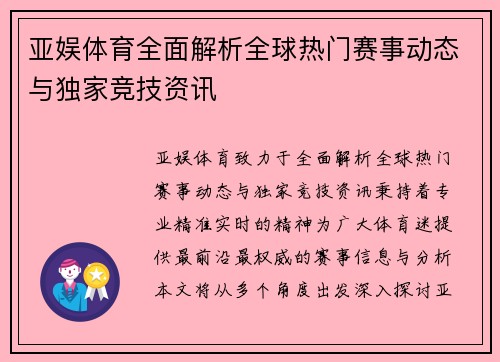 亚娱体育全面解析全球热门赛事动态与独家竞技资讯

亚娱体育致力于全面解析全球热门赛事动态与独家竞技资讯秉持着专业精准实时的精神为广大体育迷提供最前沿最权威的赛事信息与分析本文将从多个角度出发深入探讨亚